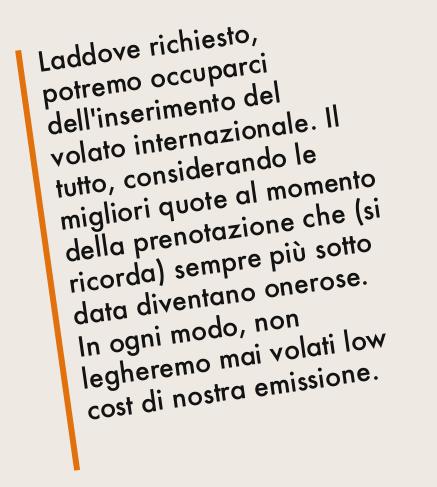 Laddove richiesto, potremo occuparci dell'inserimento del volato internazionale. Il tutto, considerando le migliori quote al momento della prenotazione che (si ricorda) sempre più sotto data diventano onerose.
In ogni modo, non legheremo mai volati low cost di nostra emissione.